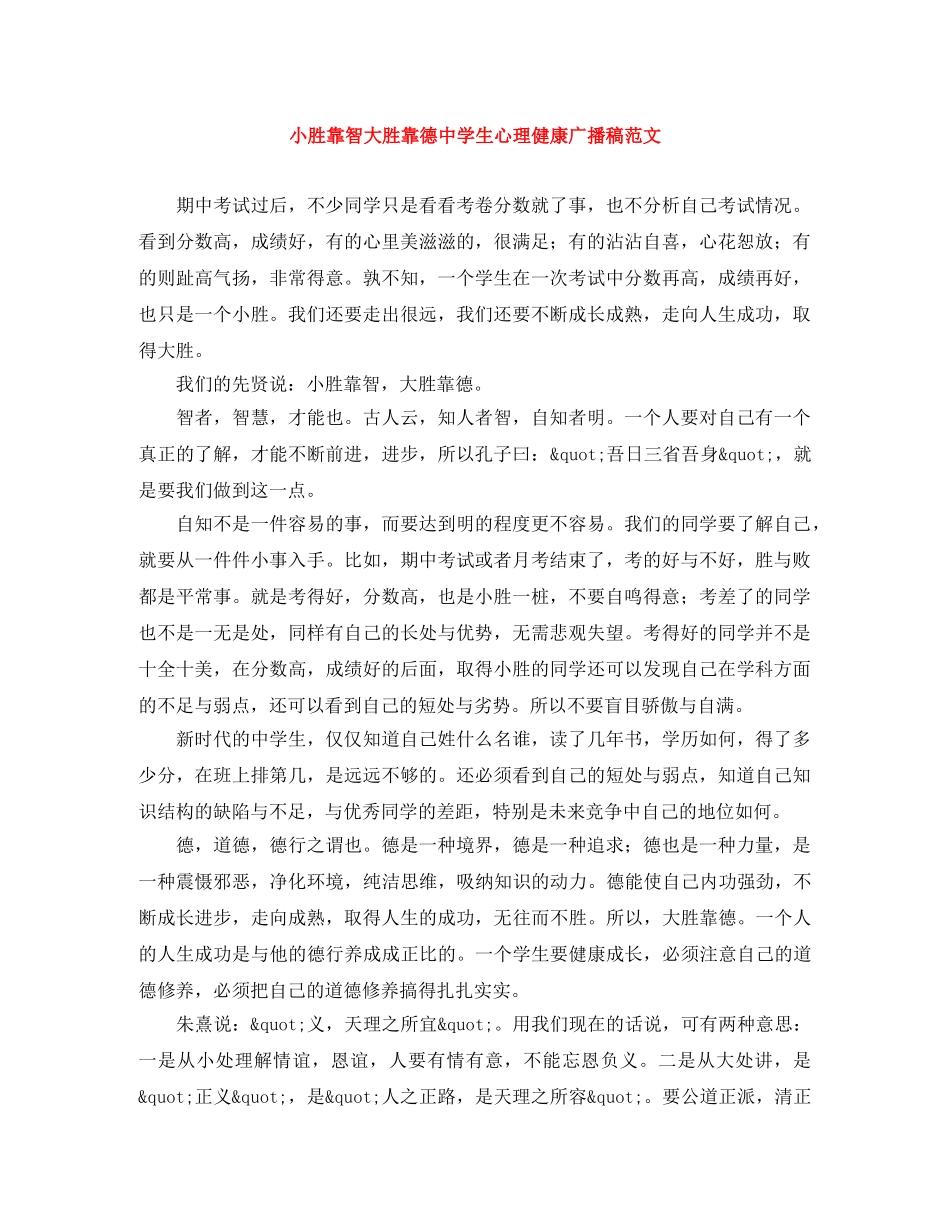 小胜靠智大胜靠德中学生心理健康广播稿范文

期中考试过后，不少同学只是看看考卷分数就了事，也不分析自己考试情况。看到分数高，成绩好，有的心里美滋滋的，很满足；有的沾沾自喜，心花怒放；有的则趾高气扬，非常得意。孰不知，一个学生在一次考试中分数再高，成绩再好，也只是一个小胜。我们还要走出很远，我们还要不断成长成熟，走向人生成功，取得大胜。

我们的先贤说：小胜靠智，大胜靠德。

智者，智慧，才能也。古人云，知人者智，自知者明。一个人要对自己有一个真正的了解，才能不断前进，进步，所以孔子曰：&quot;吾日三省吾身&quot;，就是要我们做到这一点。

自知不是一件容易的事，而要达到明的程度更不容易。我们的同学要了解自己，就要从一件件小事入手。比如，期中考试或者月考结束了，考的好与不好，胜与败都是平常事。就是考得好，分数高，也是小胜一桩，不要自鸣得意；考差了的同学也不是一无是处，同样有自己的长处与优势，无需悲观失望。考得好的同学并不是十全十美，在分数高，成绩好的后面，取得小胜的同学还可以发现自己在学科方面的不足与弱点，还可以看到自己的短处与劣势。所以不要盲目骄傲与自满。

新时代的中学生，仅仅知道自己姓什么名谁，读了几年书，学历如何，得了多少分，在班上排第几，是远远不够的。还必须看到自己的短处与弱点，知道自己知识结构的缺陷与不足，与优秀同学的差距，特别是未来竞争中自己的地位如何。

德，道德，德行之谓也。德是一种境界，德是一种追求；德也是一种力量，是一种震慑邪恶，净化环境，纯洁思维，吸纳知识的动力。德能使自己内功强劲，不断成长进步，走向成熟，取得人生的成功，无往而不胜。所以，大胜靠德。一个人的人生成功是与他的德行养成成正比的。一个学生要健康成长，必须注意自己的道德修养，必须把自己的道德修养搞得扎扎实实。

朱熹说：&quot;义，天理之所宜&quot;。用我们现在的话说，可有两种意思：一是从小处理解情谊，恩谊，人要有情有意，不能忘恩负义。二是从大处讲，是&quot;正义&quot;，是&quot;人之正路，是天理之所容&quot;。要公道正派，清正